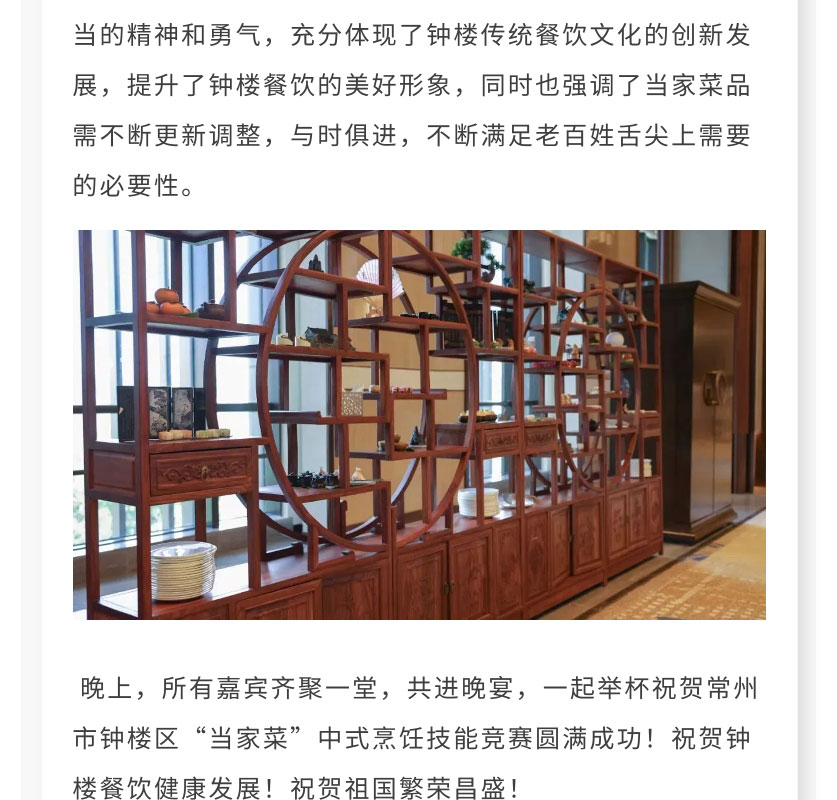 当的精神和勇气，充分体现了钟楼传统餐饮文化的创新发展，提升了钟楼餐饮的美好形象，同时也强调了当家菜品需不断更新调整，与时俱进，不断满足老百姓舌尖上需要的必要性。

晚上，所有嘉宾齐聚一堂，共进晚宴，一起举杯祝贺常州市钟楼区“当家菜”中式烹饪技能竞赛圆满成功！祝贺钟楼餐饮健康发展！祝贺祖国繁荣昌盛！